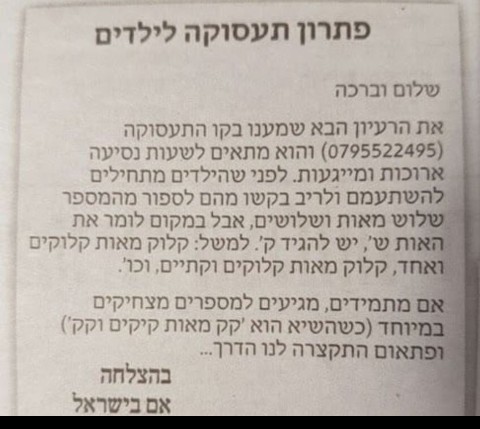 פתרון תעסוקה לילדים

שלום וברכה

את הרעיון הבא שמענו בקו התעסוקה (0795522495) והוא מתאים לשעות נסיעה ארוכות ומייגעות. לפני שהילדים מתחילים להשתעמם ולריב בקשו מהם לספור מהמספר שלוש מאות ושלושים, אבל במקום לומר את האות ש', יש להגיד ק'. למשל: קלוק מאות קלוקים ואחד, קלוק מאות קלוקים וקתיים, וכו'.

אם מתמידים, מגיעים למספרים מצחיקים במיוחד (כשהשיא הוא 'קק מאות קיקים וקק') ופתאום התקצרה לנו הדרך...

בהצלחה
אם בישראל